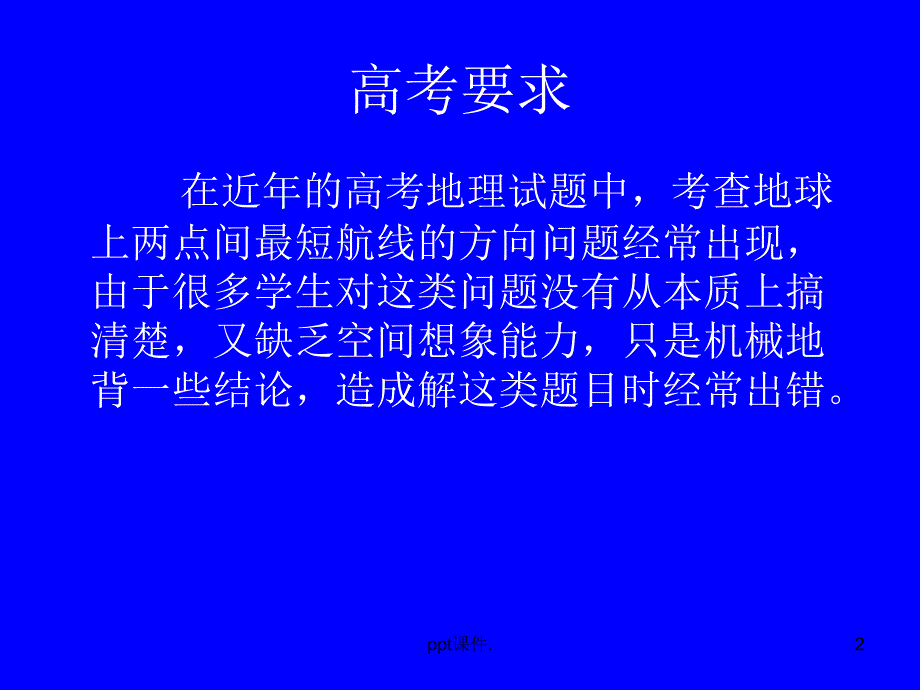 高考要求

在近年的高考地理试题中，考查地球上两点间最短航线的方向问题经常出现，由于很多学生对这类问题没有从本质上搞清楚，又缺乏空间想象能力，只是机械地背一些结论，造成解这类题目时经常出错。

ppt课件.

2